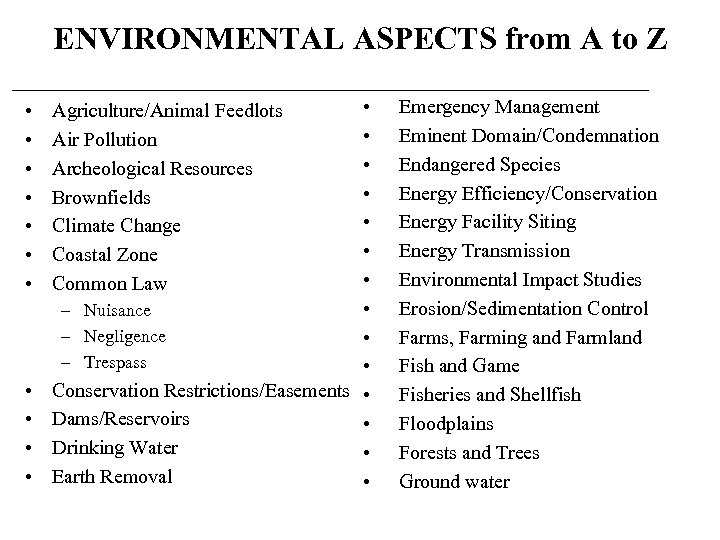 ENVIRONMENTAL ASPECTS from A to Z

• Agriculture/Animal Feedlots
• Air Pollution
• Archeological Resources
• Brownfields
• Climate Change
• Coastal Zone
• Common Law
  – Nuisance
  – Negligence
  – Trespass
• Conservation Restrictions/Easements
• Dams/Reservoirs
• Drinking Water
• Earth Removal

• Emergency Management
• Eminent Domain/Condemnation
• Endangered Species
• Energy Efficiency/Conservation
• Energy Facility Siting
• Energy Transmission
• Environmental Impact Studies
• Erosion/Sedimentation Control
• Farms, Farming and Farmland
• Fish and Game
• Fisheries and Shellfish
• Floodplains
• Forests and Trees
• Ground water